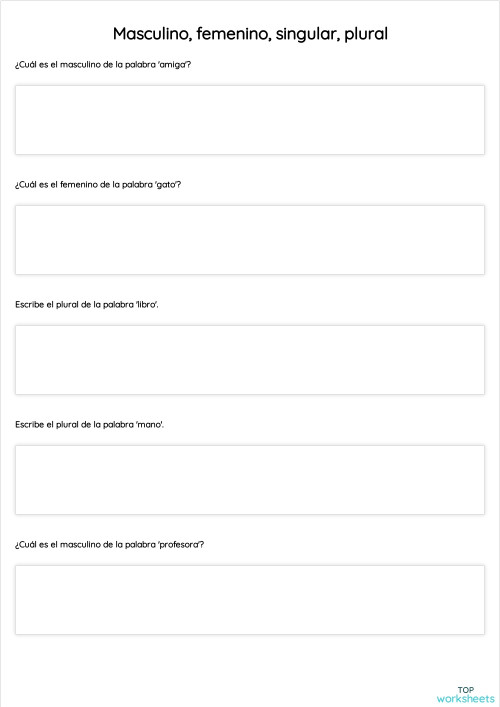 Masculino, femenino, singular, plural

¿Cuál es el masculino de la palabra 'amiga'?

¿Cuál es el femenino de la palabra 'gato'?

Escribe el plural de la palabra 'libro'.

Escribe el plural de la palabra 'mano'.

¿Cuál es el masculino de la palabra 'profesora'?

TOP
worksheets